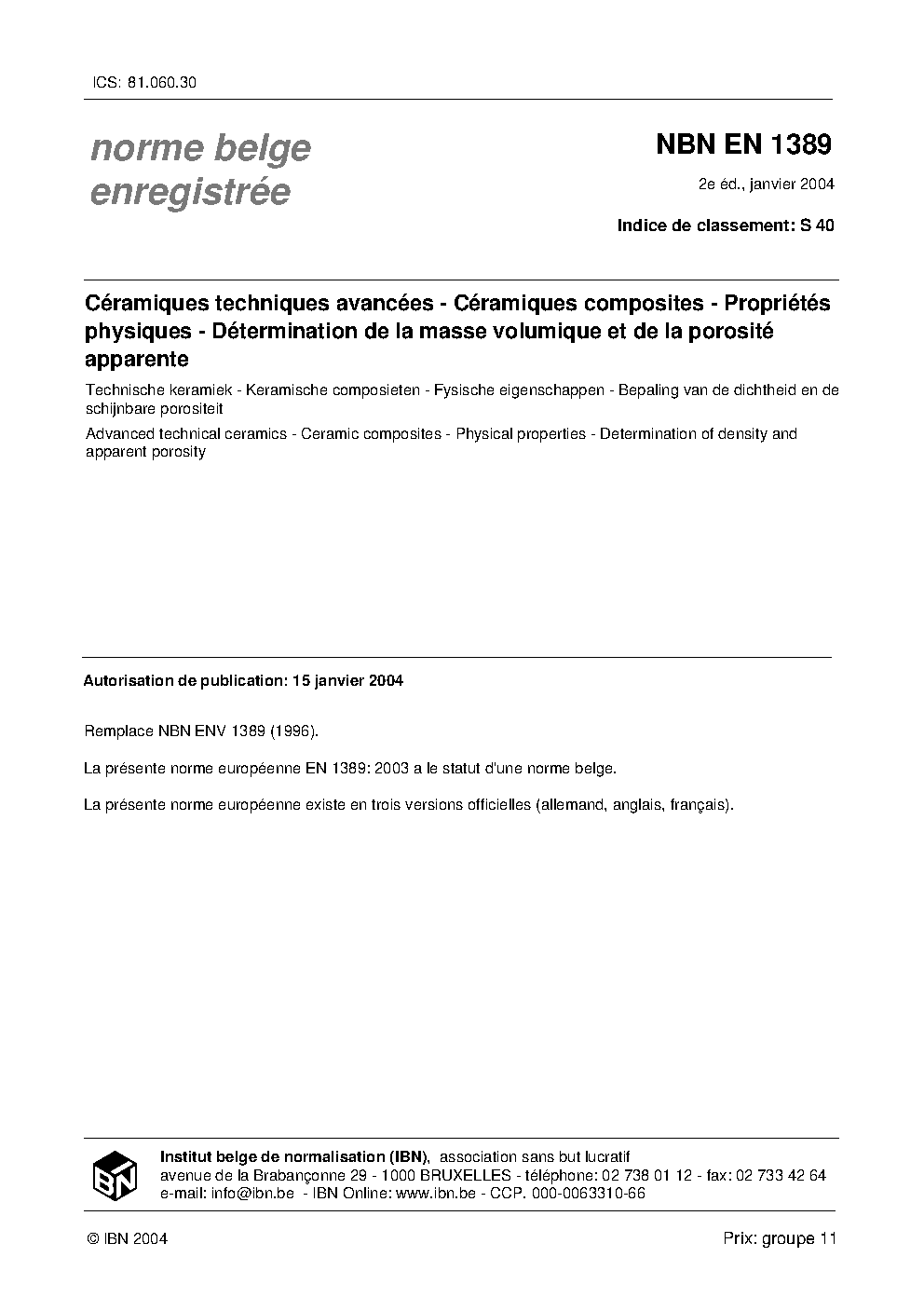 ICS: 81.060.30

norme belge
enregistrée

NBN EN 1389

2e éd., janvier 2004

Indice de classement: S 40

Céramiques techniques avancées - Céramiques composites - Propriétés physiques - Détermination de la masse volumique et de la porosité apparente

Technische keramiek - Keramische composieten - Fysische eigenschappen - Bepaling van de dichtheid en de schijnbare porositeit

Advanced technical ceramics - Ceramic composites - Physical properties - Determination of density and apparent porosity

Autorisation de publication: 15 janvier 2004

Remplace NBN ENV 1389 (1996).

La présente norme européenne EN 1389: 2003 a le statut d'une norme belge.

La présente norme européenne existe en trois versions officielles (allemand, anglais, français).

IBN

Institut belge de normalisation (IBN), association sans but lucratif
avenue de la Brabançonne 29 - 1000 BRUXELLES - téléphone: 02 738 01 12 - fax: 02 733 42 64
e-mail: info@ibn.be - IBN Online: www.ibn.be - CCP. 000-0063310-66

© IBN 2004

Prix: groupe 11